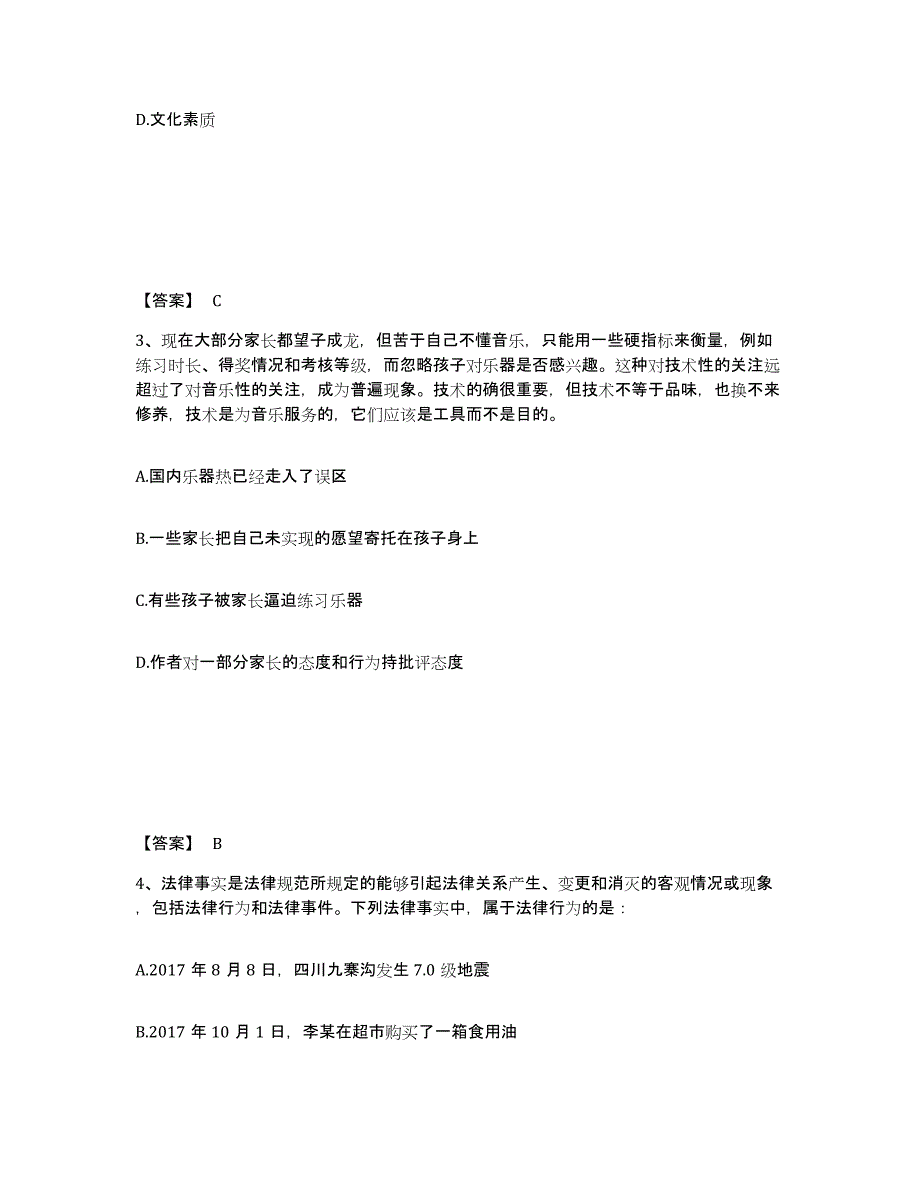 D.文化素质

【答案】 C

3、现在大部分家长都望子成龙，但苦于自己不懂音乐，只能用一些硬指标来衡量，例如练习时长、得奖情况和考核等级，而忽略孩子对乐器是否感兴趣。这种对技术性的关注远超过了对音乐性的关注，成为普遍现象。技术的确很重要，但技术不等于品味，也换不来修养，技术是为音乐服务的，它们应该是工具而不是目的。

A.国内乐器热已经走入了误区

B.一些家长把自己未实现的愿望寄托在孩子身上

C.有些孩子被家长逼迫练习乐器

D.作者对一部分家长的态度和行为持批评态度

【答案】 B

4、法律事实是法律规范所规定的能够引起法律关系产生、变更和消灭的客观情况或现象，包括法律行为和法律事件。下列法律事实中，属于法律行为的是：

A.2017 年 8 月 8 日，四川九寨沟发生 7.0 级地震

B.2017 年 10 月 1 日，李某在超市购买了一箱食用油